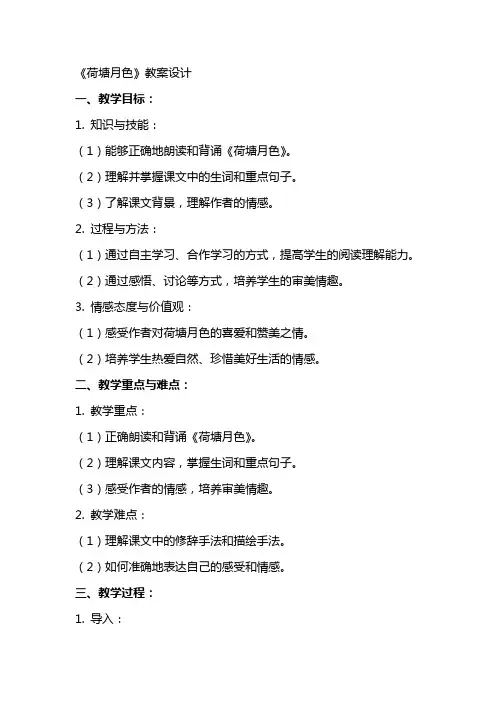 《荷塘月色》教案设计

一、教学目标：

1. 知识与技能：

（1）能够正确地朗读和背诵《荷塘月色》。

（2）理解并掌握课文中的生词和重点句子。

（3）了解课文背景，理解作者的情感。

2. 过程与方法：

（1）通过自主学习、合作学习的方式，提高学生的阅读理解能力。

（2）通过感悟、讨论等方式，培养学生的审美情趣。

3. 情感态度与价值观：

（1）感受作者对荷塘月色的喜爱和赞美之情。

（2）培养学生热爱自然、珍惜美好生活的情感。

二、教学重点与难点：

1. 教学重点：

（1）正确朗读和背诵《荷塘月色》。

（2）理解课文内容，掌握生词和重点句子。

（3）感受作者的情感，培养审美情趣。

2. 教学难点：

（1）理解课文中的修辞手法和描绘手法。

（2）如何准确地表达自己的感受和情感。

三、教学过程：

1. 导入：